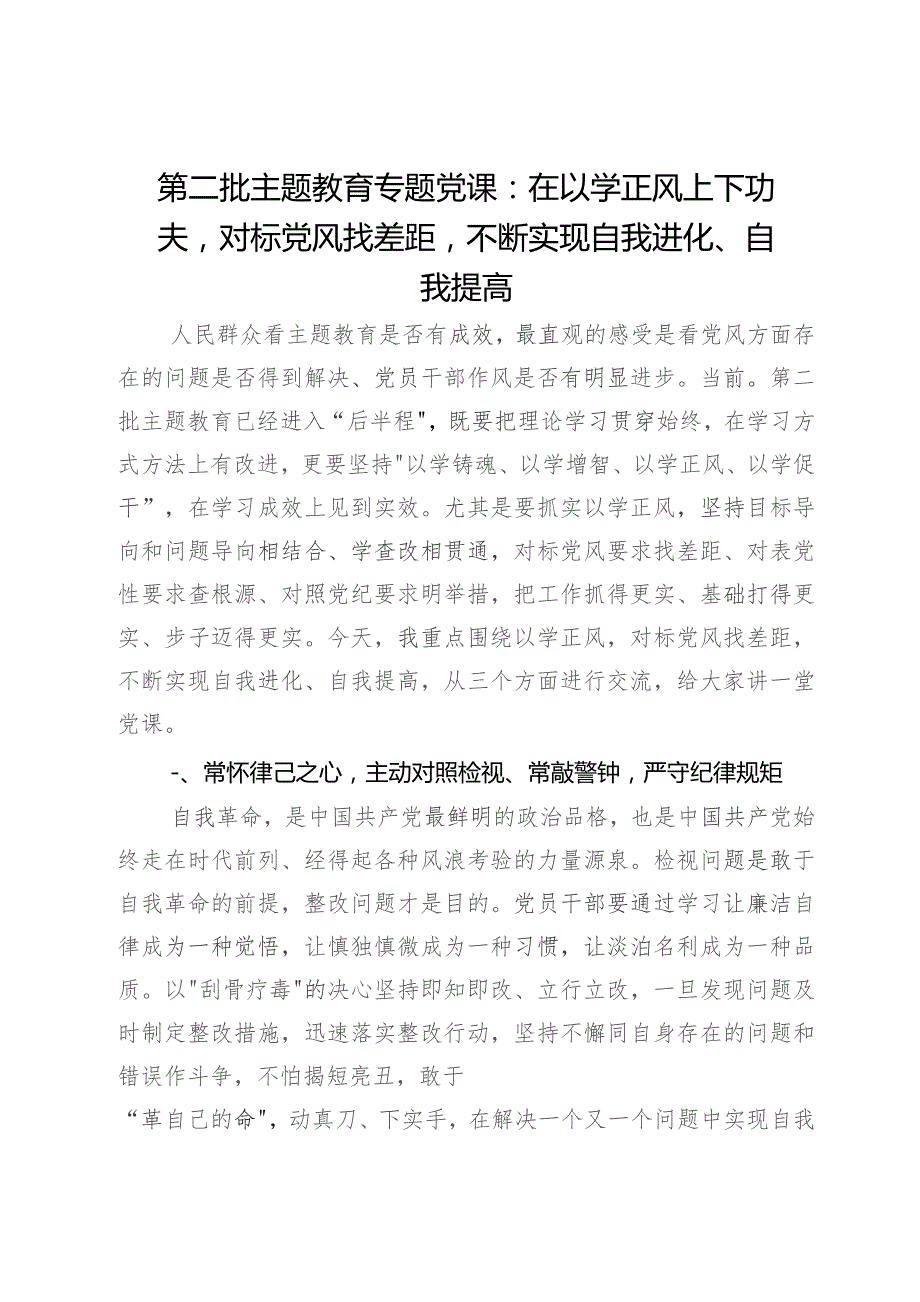 第二批主题教育专题党课：在以学正风上下功夫，对标党风找差距，不断实现自我进化、自我提高

人民群众看主题教育是否有成效，最直观的感受是看党风方面存在的问题是否得到解决、党员干部作风是否有明显进步。当前。第二批主题教育已经进入“后半程"，既要把理论学习贯穿始终，在学习方式方法上有改进，更要坚持"以学铸魂、以学增智、以学正风、以学促干”，在学习成效上见到实效。尤其是要抓实以学正风，坚持目标导向和问题导向相结合、学查改相贯通，对标党风要求找差距、对表党性要求查根源、对照党纪要求明举措，把工作抓得更实、基础打得更实、步子迈得更实。今天，我重点围绕以学正风，对标党风找差距，不断实现自我进化、自我提高，从三个方面进行交流，给大家讲一堂党课。

-、常怀律己之心，主动对照检视、常敲警钟，严守纪律规矩

自我革命，是中国共产党最鲜明的政治品格，也是中国共产党始终走在时代前列、经得起各种风浪考验的力量源泉。检视问题是敢于自我革命的前提，整改问题才是目的。党员干部要通过学习让廉洁自律成为一种觉悟，让慎独慎微成为一种习惯，让淡泊名利成为一种品质。以"刮骨疗毒"的决心坚持即知即改、立行立改，一旦发现问题及时制定整改措施，迅速落实整改行动，坚持不懈同自身存在的问题和错误作斗争，不怕揭短亮丑，敢于

“革自己的命"，动真刀、下实手，在解决一个又一个问题中实现自我